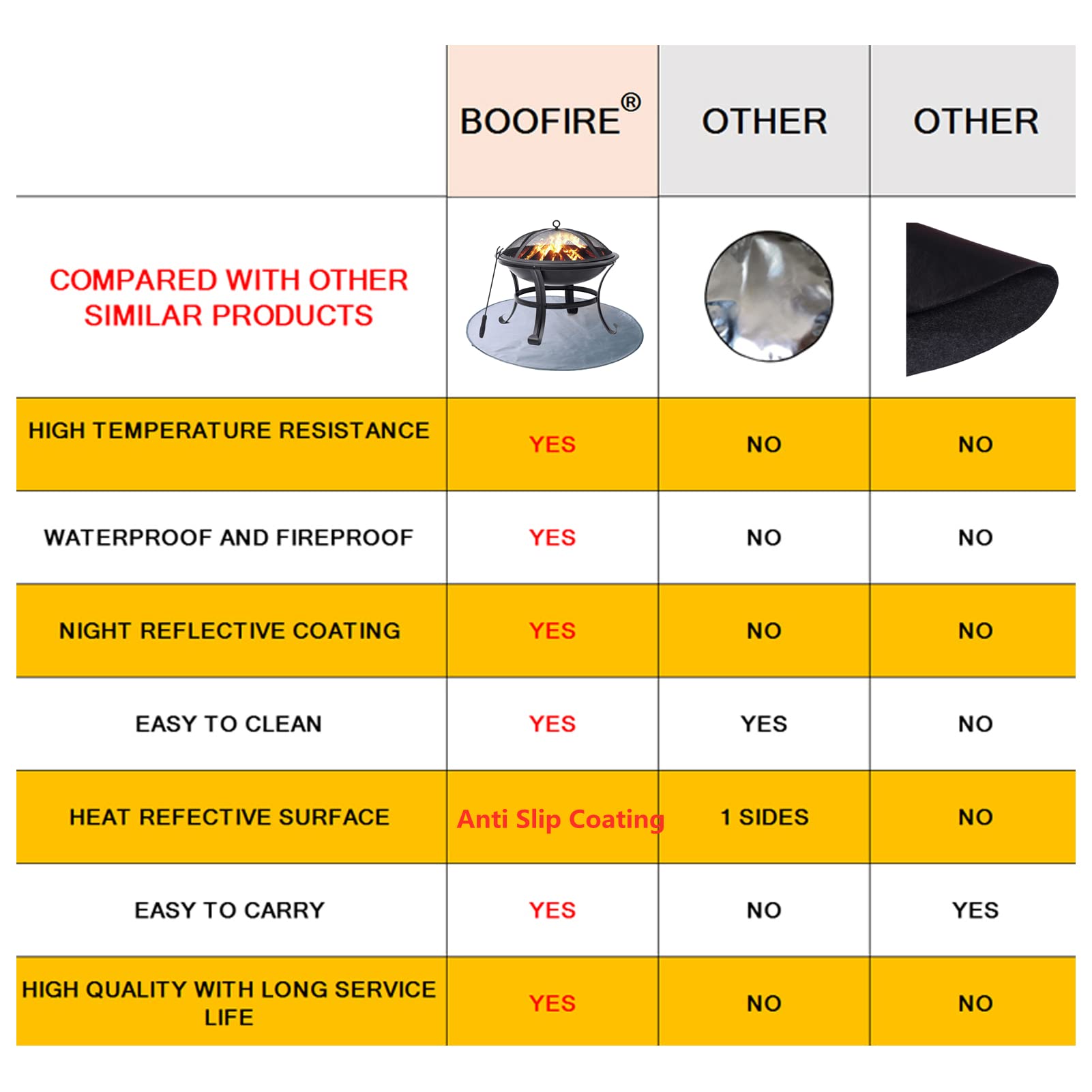 | | BOOFIRE® | OTHER | OTHER |
|---|---|---|---|
| COMPARED WITH OTHER SIMILAR PRODUCTS | | | |
| HIGH TEMPERATURE RESISTANCE | YES | NO | NO |
| WATERPROOF AND FIREPROOF | YES | NO | NO |
| NIGHT REFLECTIVE COATING | YES | NO | NO |
| EASY TO CLEAN | YES | YES | NO |
| HEAT REFECTIVE SURFACE | Anti Slip Coating | 1 SIDES | NO |
| EASY TO CARRY | YES | NO | YES |
| HIGH QUALITY WITH LONG SERVICE LIFE | YES | NO | NO |